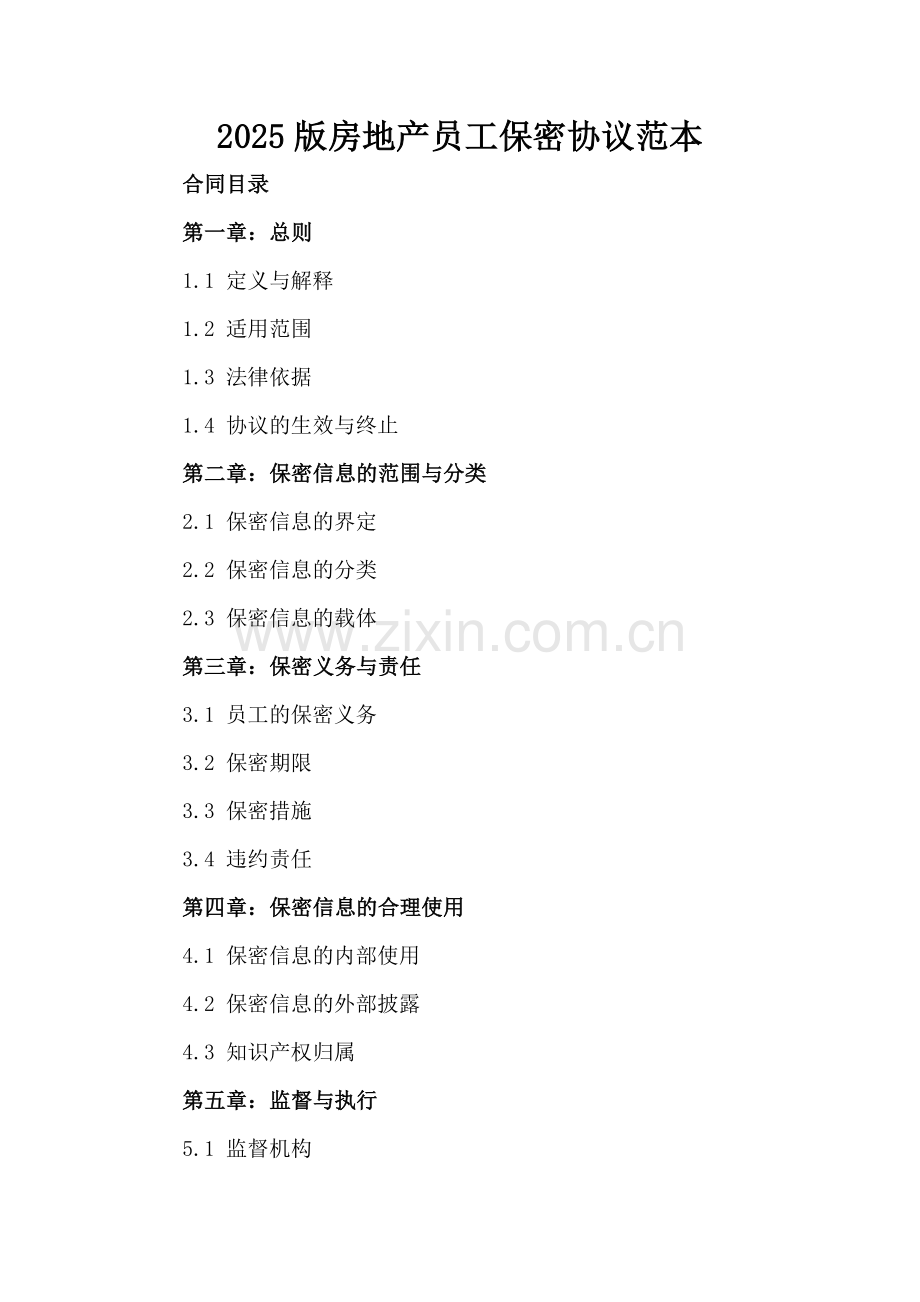 2025版房地产员工保密协议范本

合同目录

第一章：总则

1.1 定义与解释

1.2 适用范围

1.3 法律依据

1.4 协议的生效与终止

第二章：保密信息的范围与分类

2.1 保密信息的界定

2.2 保密信息的分类

2.3 保密信息的载体

www.zixin.com.cn

第三章：保密义务与责任

3.1 员工的保密义务

3.2 保密期限

3.3 保密措施

3.4 违约责任

第四章：保密信息的合理使用

4.1 保密信息的内部使用

4.2 保密信息的外部披露

4.3 知识产权归属

第五章：监督与执行

5.1 监督机构